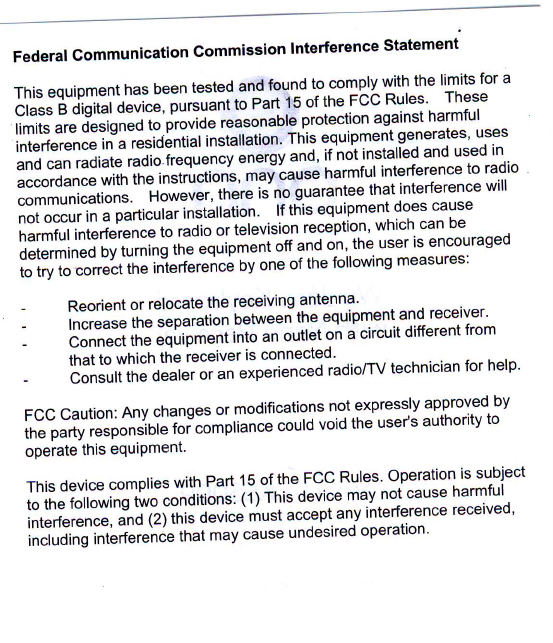 Federal Communication Commission Interference Statement

This equipment has been tested and found to comply with the limits for a Class B digital device, pursuant to Part 15 of the FCC Rules. These limits are designed to provide reasonable protection against harmful interference in a residential installation. This equipment generates, uses and can radiate radio frequency energy and, if not installed and used in accordance with the instructions, may cause harmful interference to radio communications. However, there is no guarantee that interference will not occur in a particular installation. If this equipment does cause harmful interference to radio or television reception, which can be determined by turning the equipment off and on, the user is encouraged to try to correct the interference by one of the following measures:

- Reorient or relocate the receiving antenna.
- Increase the separation between the equipment and receiver.
- Connect the equipment into an outlet on a circuit different from that to which the receiver is connected.
- Consult the dealer or an experienced radio/TV technician for help.

FCC Caution: Any changes or modifications not expressly approved by the party responsible for compliance could void the user's authority to operate this equipment.

This device complies with Part 15 of the FCC Rules. Operation is subject to the following two conditions: (1) This device may not cause harmful interference, and (2) this device must accept any interference received, including interference that may cause undesired operation.